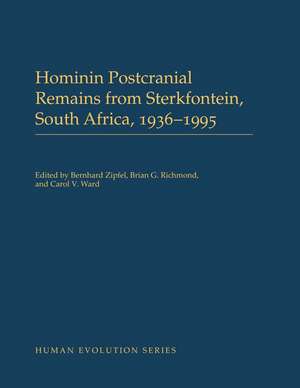 Hominin Postcranial Remains from Sterkfontein, South Africa, 1936–1995

Edited by Bernhard Zipfel, Brian G. Richmond, and Carol V. Ward

HUMAN EVOLUTION SERIES